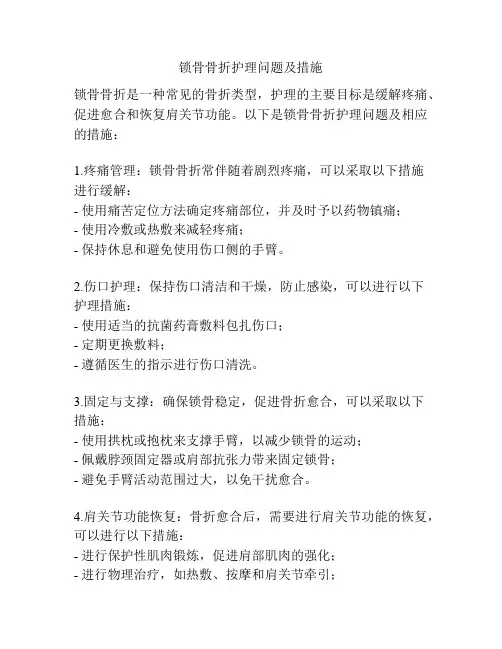 锁骨骨折护理问题及措施

锁骨骨折是一种常见的骨折类型，护理的主要目标是缓解疼痛、促进愈合和恢复肩关节功能。以下是锁骨骨折护理问题及相应的措施：

1.疼痛管理：锁骨骨折常伴随着剧烈疼痛，可以采取以下措施进行缓解：
- 使用痛苦定位方法确定疼痛部位，并及时予以药物镇痛；
- 使用冷敷或热敷来减轻疼痛；
- 保持休息和避免使用伤口侧的手臂。

2.伤口护理：保持伤口清洁和干燥，防止感染，可以进行以下护理措施：
- 使用适当的抗菌药膏敷料包扎伤口；
- 定期更换敷料；
- 遵循医生的指示进行伤口清洗。

3.固定与支撑：确保锁骨稳定，促进骨折愈合，可以采取以下措施：
- 使用拱枕或抱枕来支撑手臂，以减少锁骨的运动；
- 佩戴脖颈固定器或肩部抗张力带来固定锁骨；
- 避免手臂活动范围过大，以免干扰愈合。

4.肩关节功能恢复：骨折愈合后，需要进行肩关节功能的恢复，可以进行以下措施：
- 进行保护性肌肉锻炼，促进肩部肌肉的强化；
- 进行物理治疗，如热敷、按摩和肩关节牵引；